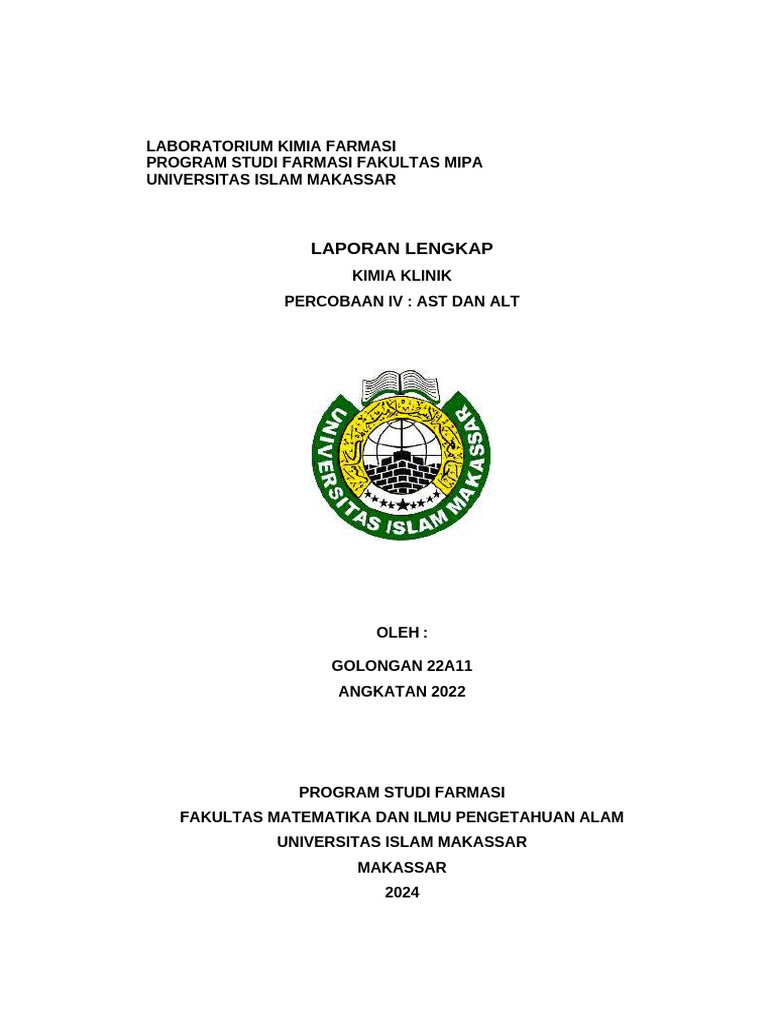 LABORATORIUM KIMIA FARMASI
PROGRAM STUDI FARMASI FAKULTAS MIPA
UNIVERSITAS ISLAM MAKASSAR

LAPORAN LENGKAP
KIMIA KLINIK
PERCOBAAN IV : AST DAN ALT

UNIVERSITAS ISLAM MAKASSAR

OLEH :
GOLONGAN 22A11
ANGKATAN 2022

PROGRAM STUDI FARMASI
FAKULTAS MATEMATIKA DAN ILMU PENGETAHUAN ALAM
UNIVERSITAS ISLAM MAKASSAR
MAKASSAR
2024